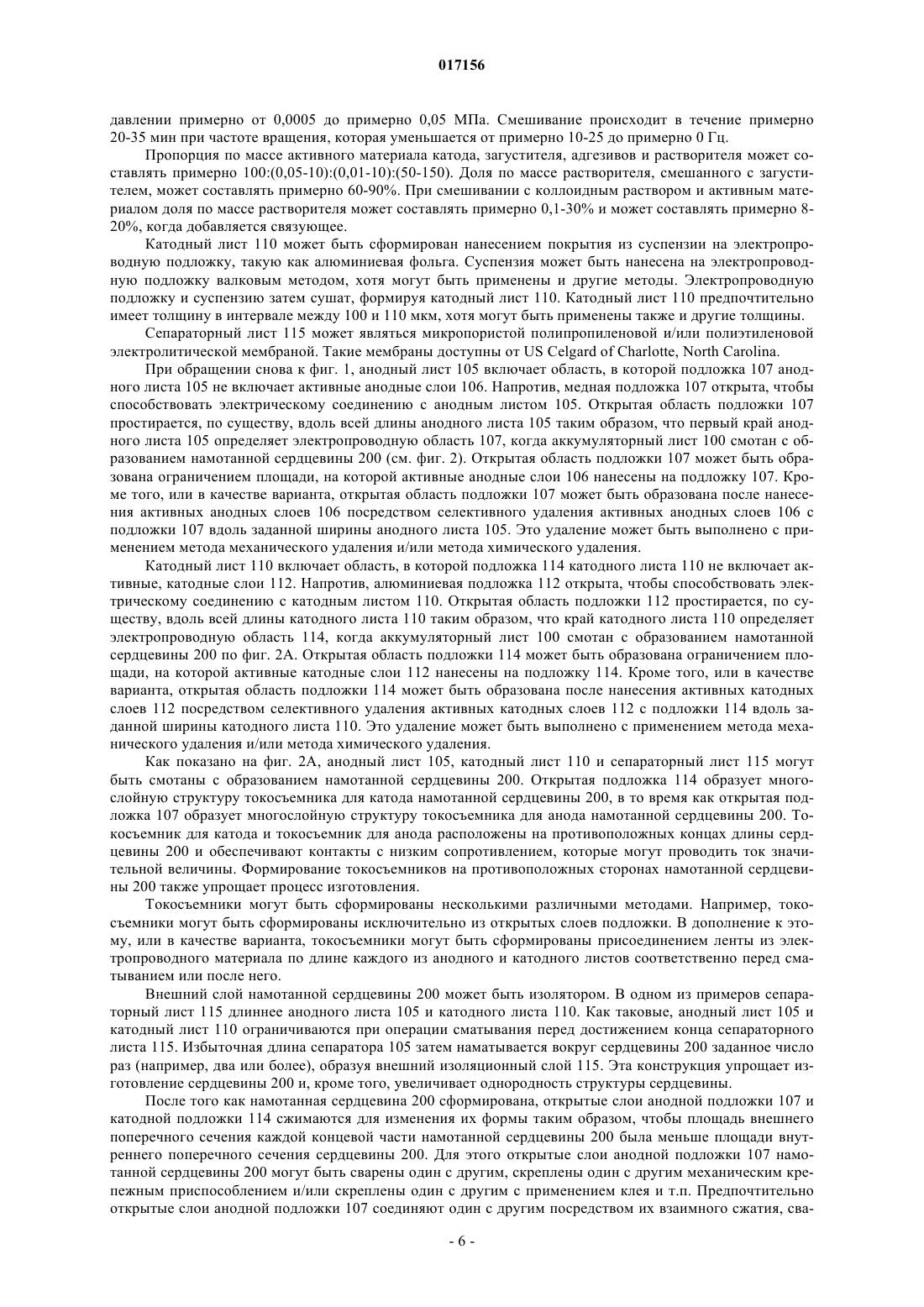 017156

давлении примерно от 0,0005 до примерно 0,05 МПа. Смешивание происходит в течение примерно 20-35 мин при частоте вращения, которая уменьшается от примерно 10-25 до примерно 0 Гц.

Пропорция по массе активного материала катода, загустителя, адгезивов и растворителя может составлять примерно 100:(0,05-10):(0,01-10):(50-150). Доля по массе растворителя, смешанного с загустителем, может составлять примерно 60-90%. При смешивании с коллоидным раствором и активным материалом доля по массе растворителя может составлять примерно 0,1-30% и может составлять примерно 8-20%, когда добавляется связующее.

Катодный лист 110 может быть сформирован нанесением покрытия из суспензии на электропроводную подложку, такую как алюминиевая фольга. Суспензия может быть нанесена на электропроводную подложку валковым методом, хотя могут быть применены и другие методы. Электропроводную подложку и суспензию затем сушат, формируя катодный лист 110. Катодный лист 110 предпочтительно имеет толщину в интервале между 100 и 110 мкм, хотя могут быть применены также и другие толщины.

Сепараторный лист 115 может являться микропористой полипропиленовой и/или полиэтиленовой электролитической мембраной. Такие мембраны доступны от US Celgard of Charlotte, North Carolina.

При обращении снова к фиг. 1, анодный лист 105 включает область, в которой подложка 107 анодного листа 105 не включает активные анодные слои 106. Напротив, медная подложка 107 открыта, чтобы способствовать электрическому соединению с анодным листом 105. Открытая область подложки 107 простирается, по существу, вдоль всей длины анодного листа 105 таким образом, что первый край анодного листа 105 определяет электропроводную область 107, когда аккумуляторный лист 100 смотан с образованием намотанной сердцевины 200 (см. фиг. 2). Открытая область подложки 107 может быть образована ограничением площади, на которой активные анодные слои 106 нанесены на подложку 107. Кроме того, или в качестве варианта, открытая область подложки 107 может быть образована после нанесения активных анодных слоев 106 посредством селективного удаления активных анодных слоев 106 с подложки 107 вдоль заданной ширины анодного листа 105. Это удаление может быть выполнено с применением метода механического удаления и/или метода химического удаления.

Катодный лист 110 включает область, в которой подложка 114 катодного листа 110 не включает активные, катодные слои 112. Напротив, алюминиевая подложка 112 открыта, чтобы способствовать электрическому соединению с катодным листом 110. Открытая область подложки 112 простирается, по существу, вдоль всей длины катодного листа 110 таким образом, что край катодного листа 110 определяет электропроводную область 114, когда аккумуляторный лист 100 смотан с образованием намотанной сердцевины 200 по фиг. 2А. Открытая область подложки 114 может быть образована ограничением площади, на которой активные катодные слои 112 нанесены на подложку 114. Кроме того, или в качестве варианта, открытая область подложки 114 может быть образована после нанесения активных катодных слоев 112 посредством селективного удаления активных катодных слоев 112 с подложки 114 вдоль заданной ширины катодного листа 110. Это удаление может быть выполнено с применением метода механического удаления и/или метода химического удаления.

Как показано на фиг. 2А, анодный лист 105, катодный лист 110 и сепараторный лист 115 могут быть смотаны с образованием намотанной сердцевины 200. Открытая подложка 114 образует многослойную структуру токосъемника для катода намотанной сердцевины 200, в то время как открытая подложка 107 образует многослойную структуру токосъемника для анода намотанной сердцевины 200. Токосъемник для катода и токосъемник для анода расположены на противоположных концах длины сердцевины 200 и обеспечивают контакты с низким сопротивлением, которые могут проводить ток значительной величины. Формирование токосъемников на противоположных сторонах намотанной сердцевины 200 также упрощает процесс изготовления.

Токосъемники могут быть сформированы несколькими различными методами. Например, токосъемники могут быть сформированы исключительно из открытых слоев подложки. В дополнение к этому, или в качестве варианта, токосъемники могут быть сформированы присоединением ленты из электропроводного материала по длине каждого из анодного и катодного листов соответственно перед сматыванием или после него.

Внешний слой намотанной сердцевины 200 может быть изолятором. В одном из примеров сепараторный лист 115 длиннее анодного листа 105 и катодного листа 110. Как таковые, анодный лист 105 и катодный лист 110 ограничиваются при операции сматывания перед достижением конца сепараторного листа 115. Избыточная длина сепаратора 105 затем наматывается вокруг сердцевины 200 заданное число раз (например, два или более), образуя внешний изоляционный слой 115. Эта конструкция упрощает изготовление сердцевины 200 и, кроме того, увеличивает однородность структуры сердцевины.

После того как намотанная сердцевина 200 сформирована, открытые слои анодной подложки 107 и катодной подложки 114 сжимаются для изменения их формы таким образом, чтобы площадь внешнего поперечного сечения каждой концевой части намотанной сердцевины 200 была меньше площади внутреннего поперечного сечения сердцевины 200. Для этого открытые слои анодной подложки 107 намотанной сердцевины 200 могут быть сварены один с другим, скреплены один с другим механическим крепежным приспособлением и/или скреплены один с другим с применением клея и т.п. Предпочтительно открытые слои анодной подложки 107 соединяют один с другим посредством их взаимного сжатия, сва-

- 6 -